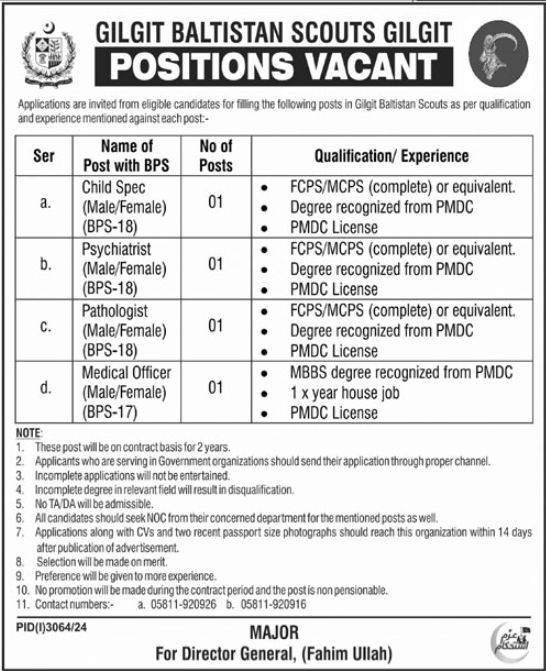 GILGIT BALTISTAN SCOUTS GILGIT
POSITIONS VACANT

Applications are invited from eligible candidates for filling the following posts in Gilgit Baltistan Scouts as per qualification and experience mentioned against each post:-

| Ser | Name of Post with BPS | No of Posts | Qualification/ Experience |
|---|---|---|---|
| a. | Child Spec (Male/Female) (BPS-18) | 01 | • FCPS/MCPS (complete) or equivalent. • Degree recognized from PMDC • PMDC License |
| b. | Psychiatrist (Male/Female) (BPS-18) | 01 | • FCPS/MCPS (complete) or equivalent. • Degree recognized from PMDC • PMDC License |
| c. | Pathologist (Male/Female) (BPS-18) | 01 | • FCPS/MCPS (complete) or equivalent. • Degree recognized from PMDC • PMDC License |
| d. | Medical Officer (Male/Female) (BPS-17) | 01 | • MBBS degree recognized from PMDC • 1 x year house job • PMDC License |

NOTE:
1. These post will be on contract basis for 2 years.
2. Applicants who are serving in Government organizations should send their application through proper channel.
3. Incomplete applications will not be entertained.
4. Incomplete degree in relevant field will result in disqualification.
5. No TA/DA will be admissible.
6. All candidates should seek NOC from their concerned department for the mentioned posts as well.
7. Applications along with CVs and two recent passport size photographs should reach this organization within 14 days after publication of advertisement.
8. Selection will be made on merit.
9. Preference will be given to more experience.
10. No promotion will be made during the contract period and the post is non pensionable.
11. Contact numbers:- a. 05811-920926 b. 05811-920916

PID(I)3064/24

MAJOR
For Director General, (Fahim Ullah)

عزم استحکام